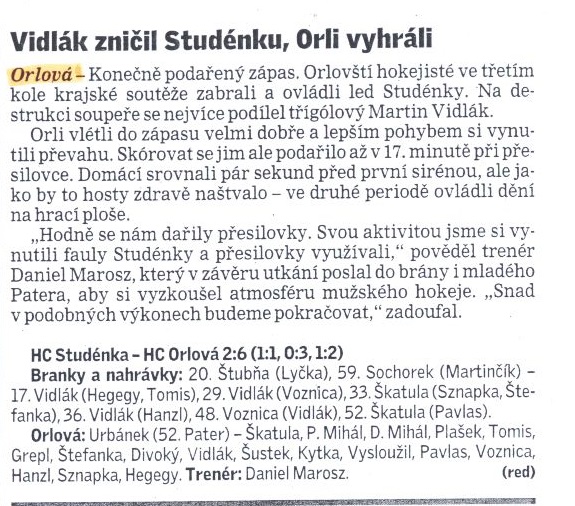 Vidlák zničil Studénku, Orli vyhráli

Orlová – Konečně podařený zápas. Orlovští hokejisté ve třetím kole krajské soutěže zabrali a ovládli led Studénky. Na destrukci soupeře se nejvíce podílel třígólový Martin Vidlák.

Orli vlétli do zápasu velmi dobře a lepším pohybem si vynutili převahu. Skórovat se jim ale podařilo až v 17. minutě při přesilovce. Domácí srovnali pár sekund před první sirénou, ale jako by to hosty zdravě naštvalo – ve druhé periodě ovládli dění na hrací ploše.

„Hodně se nám dařily přesilovky. Svou aktivitou jsme si vynutili fauly Studénky a přesilovky využívali," pověděl trenér Daniel Marosz, který v závěru utkání poslal do brány i mladého Patera, aby si vyzkoušel atmosféru mužského hokeje. „Snad v podobných výkonech budeme pokračovat," zadoufal.

HC Studénka – HC Orlová 2:6 (1:1, 0:3, 1:2)
Branky a nahrávky: 20. Štubňa (Lyčka), 59. Sochorek (Martinčík) – 17. Vidlák (Hegegy, Tomis), 29. Vidlák (Voznica), 33. Škatula (Sznapka, Štefanka), 36. Vidlák (Hanzl), 48. Voznica (Vidlák), 52. Škatula (Pavlas).
Orlová: Urbánek (52. Pater) – Škatula, P. Mihál, D. Mihál, Plašek, Tomis, Grepl, Štefanka, Divoký, Vidlák, Šustek, Kytka, Vysloužil, Pavlas, Voznica, Hanzl, Sznapka, Hegegy. Trenér: Daniel Marosz. (red)